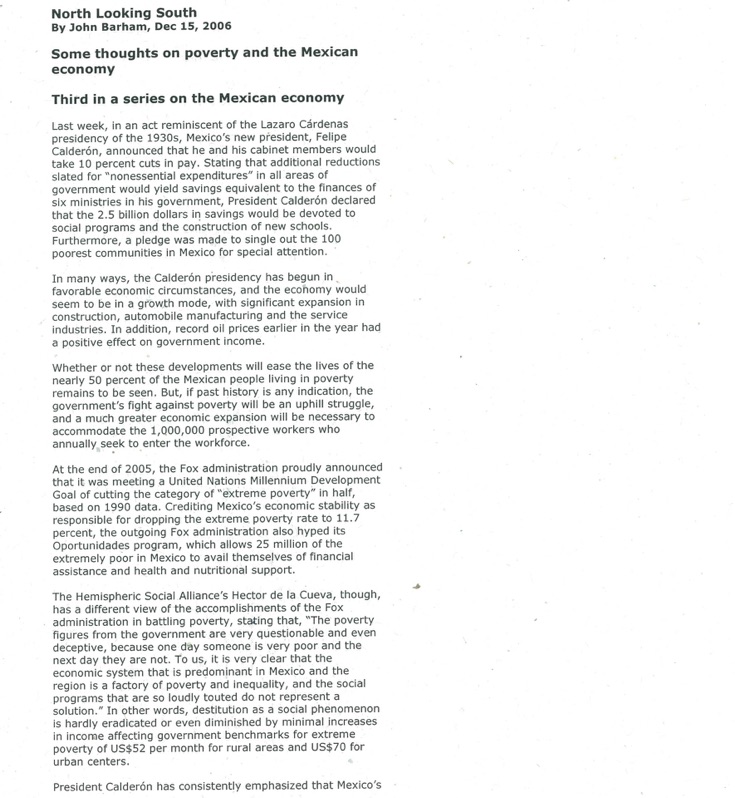 North Looking South
By John Barham, Dec 15, 2006

Some thoughts on poverty and the Mexican economy

Third in a series on the Mexican economy

Last week, in an act reminiscent of the Lazaro Cárdenas presidency of the 1930s, Mexico's new president, Felipe Calderón, announced that he and his cabinet members would take 10 percent cuts in pay. Stating that additional reductions slated for "nonessential expenditures" in all areas of government would yield savings equivalent to the finances of six ministries in his government, President Calderón declared that the 2.5 billion dollars in savings would be devoted to social programs and the construction of new schools. Furthermore, a pledge was made to single out the 100 poorest communities in Mexico for special attention.

In many ways, the Calderón presidency has begun in favorable economic circumstances, and the economy would seem to be in a growth mode, with significant expansion in construction, automobile manufacturing and the service industries. In addition, record oil prices earlier in the year had a positive effect on government income.

Whether or not these developments will ease the lives of the nearly 50 percent of the Mexican people living in poverty remains to be seen. But, if past history is any indication, the government's fight against poverty will be an uphill struggle, and a much greater economic expansion will be necessary to accommodate the 1,000,000 prospective workers who annually seek to enter the workforce.

At the end of 2005, the Fox administration proudly announced that it was meeting a United Nations Millennium Development Goal of cutting the category of "extreme poverty" in half, based on 1990 data. Crediting Mexico's economic stability as responsible for dropping the extreme poverty rate to 11.7 percent, the outgoing Fox administration also hyped its Oportunidades program, which allows 25 million of the extremely poor in Mexico to avail themselves of financial assistance and health and nutritional support.

The Hemispheric Social Alliance's Hector de la Cueva, though, has a different view of the accomplishments of the Fox administration in battling poverty, stating that, "The poverty figures from the government are very questionable and even deceptive, because one day someone is very poor and the next day they are not. To us, it is very clear that the economic system that is predominant in Mexico and the region is a factory of poverty and inequality, and the social programs that are so loudly touted do not represent a solution." In other words, destitution as a social phenomenon is hardly eradicated or even diminished by minimal increases in income affecting government benchmarks for extreme poverty of US$52 per month for rural areas and US$70 for urban centers.

President Calderón has consistently emphasized that Mexico's